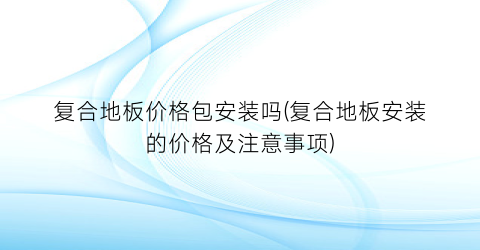 复合地板价格包安装吗(复合地板安装的价格及注意事项)